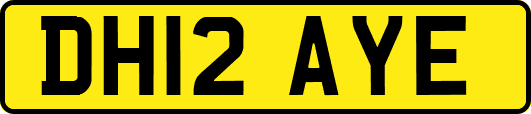 DH12 AYE